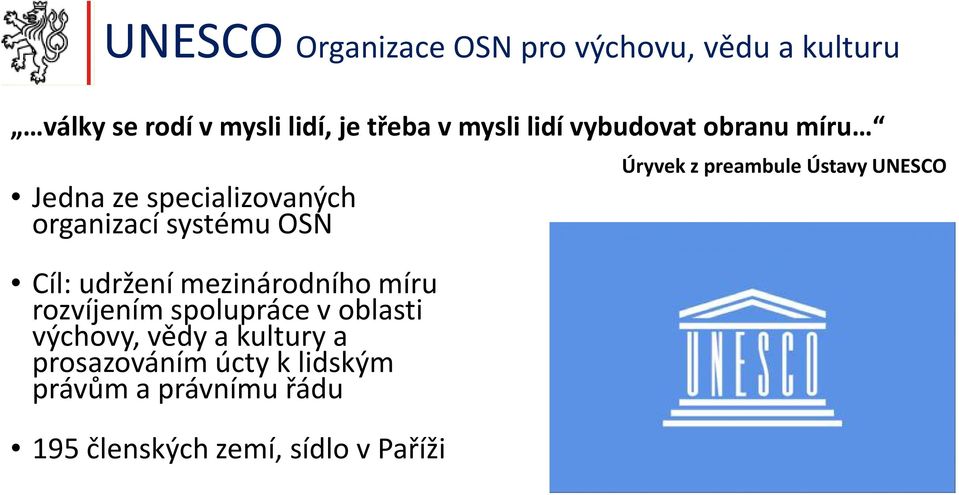 UNESCO Organizace OSN pro výchovu, vědu a kulturu

„…války se rodí v mysli lidí, je třeba v mysli lidí vybudovat obranu míru…“

Úryvek z preambule Ústavy UNESCO

• Jedna ze specializovaných organizací systému OSN

• Cíl: udržení mezinárodního míru rozvíjením spolupráce v oblasti výchovy, vědy a kultury a prosazováním úcty k lidským právům a právnímu řádu

• 195 členských zemí, sídlo v Paříži

UNESCO